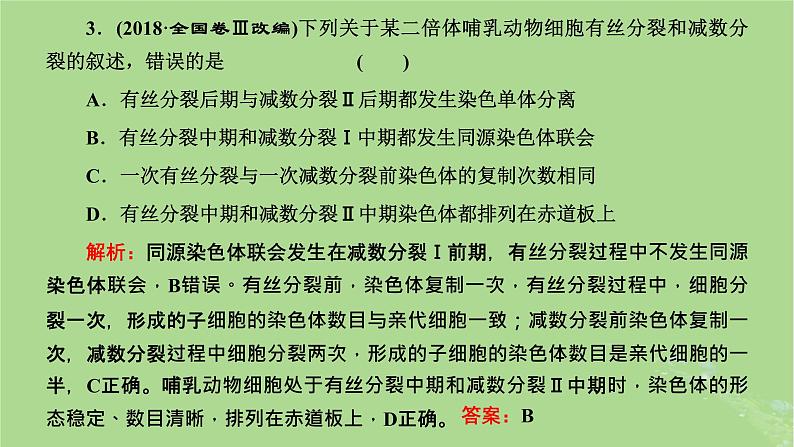 3．(2018·全国卷Ⅲ改编)下列关于某二倍体哺乳动物细胞有丝分裂和减数分裂的叙述，错误的是　　　　　(　　)

A．有丝分裂后期与减数分裂Ⅱ后期都发生染色单体分离

B．有丝分裂中期和减数分裂Ⅰ中期都发生同源染色体联会

C．一次有丝分裂与一次减数分裂前染色体的复制次数相同

D．有丝分裂中期和减数分裂Ⅱ中期染色体都排列在赤道板上

解析：同源染色体联会发生在减数分裂Ⅰ前期，有丝分裂过程中不发生同源染色体联会，B错误。有丝分裂前，染色体复制一次，有丝分裂过程中，细胞分裂一次，形成的子细胞的染色体数目与亲代细胞一致；减数分裂前染色体复制一次，减数分裂过程中细胞分裂两次，形成的子细胞的染色体数目是亲代细胞的一半，C正确。哺乳动物细胞处于有丝分裂中期和减数分裂Ⅱ中期时，染色体的形态稳定、数目清晰，排列在赤道板上，D正确。答案：B